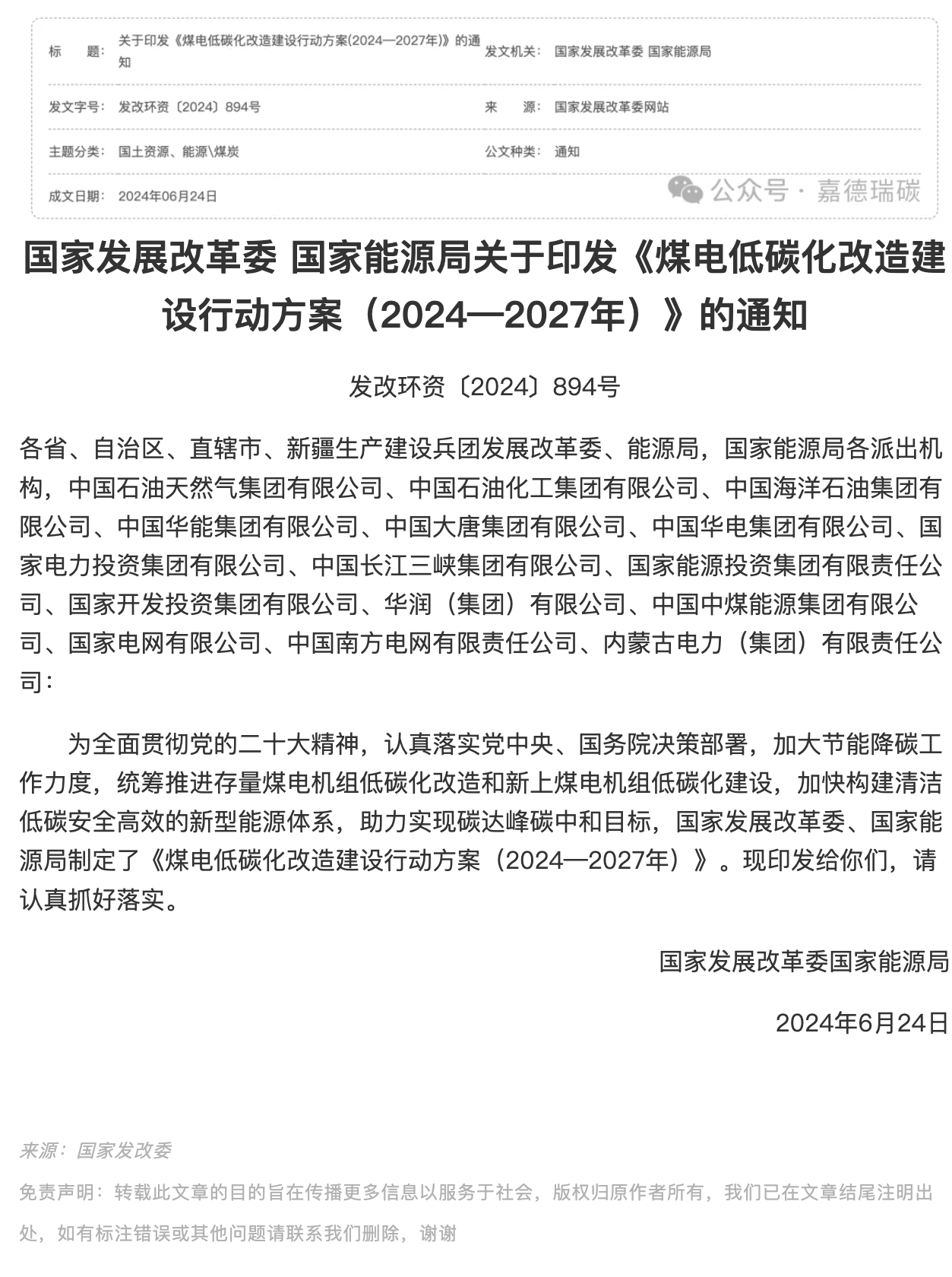 标　　题：关于印发《煤电低碳化改造建设行动方案(2024—2027年)》的通知

发文机关：国家发展改革委 国家能源局

发文字号：发改环资〔2024〕894号

来　　源：国家发展改革委网站

主题分类：国土资源、能源\煤炭

公文种类：通知

成文日期：2024年06月24日

公众号 · 嘉德瑞碳

国家发展改革委 国家能源局关于印发《煤电低碳化改造建设行动方案（2024—2027年）》的通知

发改环资〔2024〕894号

各省、自治区、直辖市、新疆生产建设兵团发展改革委、能源局，国家能源局各派出机构，中国石油天然气集团有限公司、中国石油化工集团有限公司、中国海洋石油集团有限公司、中国华能集团有限公司、中国大唐集团有限公司、中国华电集团有限公司、国家电力投资集团有限公司、中国长江三峡集团有限公司、国家能源投资集团有限责任公司、国家开发投资集团有限公司、华润（集团）有限公司、中国中煤能源集团有限公司、国家电网有限公司、中国南方电网有限责任公司、内蒙古电力（集团）有限责任公司：

为全面贯彻党的二十大精神，认真落实党中央、国务院决策部署，加大节能降碳工作力度，统筹推进存量煤电机组低碳化改造和新上煤电机组低碳化建设，加快构建清洁低碳安全高效的新型能源体系，助力实现碳达峰碳中和目标，国家发展改革委、国家能源局制定了《煤电低碳化改造建设行动方案（2024—2027年）》。现印发给你们，请认真抓好落实。

国家发展改革委国家能源局

2024年6月24日

来源：国家发改委

免责声明：转载此文章的目的旨在传播更多信息以服务于社会，版权归原作者所有，我们已在文章结尾注明出处，如有标注错误或其他问题请联系我们删除，谢谢